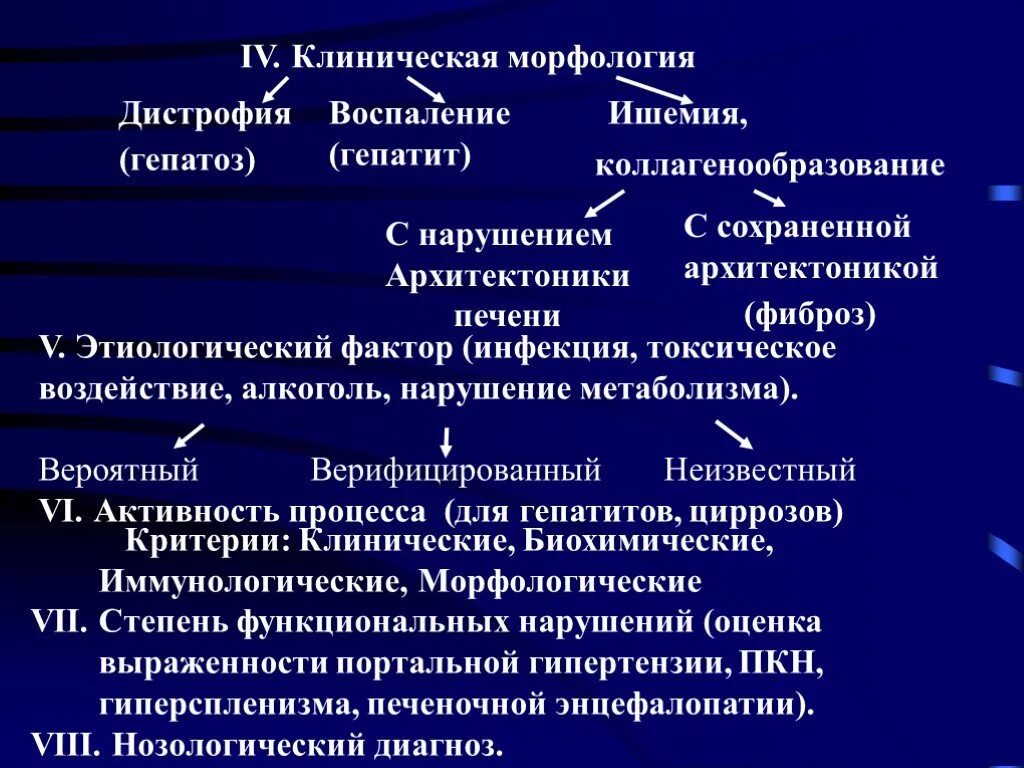 IV. Клиническая морфология

Дистрофия (гепатоз)

Воспаление (гепатит)

Ишемия, коллагенообразование

С нарушением Архитектоники печени

С сохраненной архитектоникой (фиброз)

V. Этиологический фактор (инфекция, токсическое воздействие, алкоголь, нарушение метаболизма).

Вероятный

Верифицированный

Неизвестный

VI. Активность процесса (для гепатитов, циррозов)

Критерии: Клинические, Биохимические, Иммунологические, Морфологические

VII. Степень функциональных нарушений (оценка выраженности портальной гипертензии, ПКН, гиперспленизма, печеночной энцефалопатии).

VIII. Нозологический диагноз.